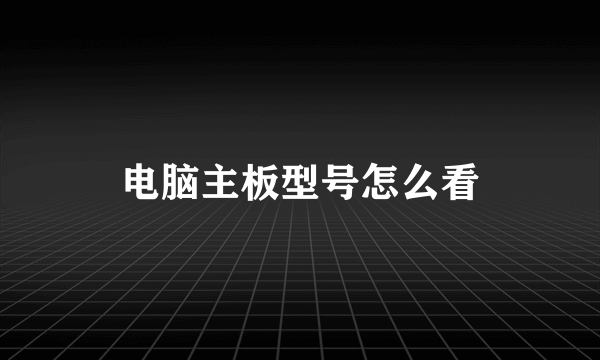 电脑主板型号怎么看